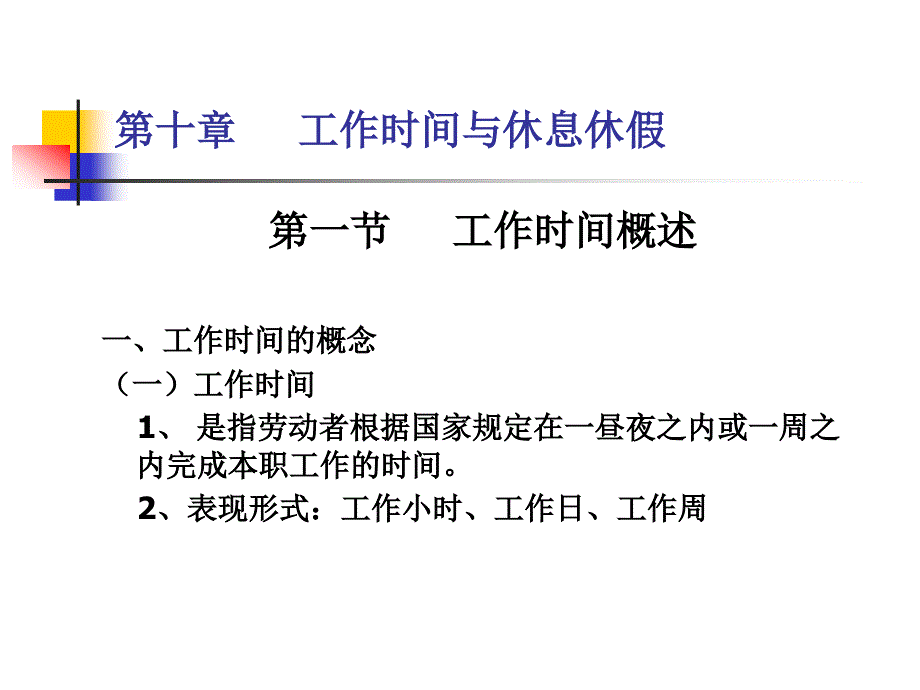 第十章　工作时间与休息休假

第一节　工作时间概述

一、工作时间的概念

（一）工作时间

1、 是指劳动者根据国家规定在一昼夜之内或一周之内完成本职工作的时间。

2、表现形式：工作小时、工作日、工作周